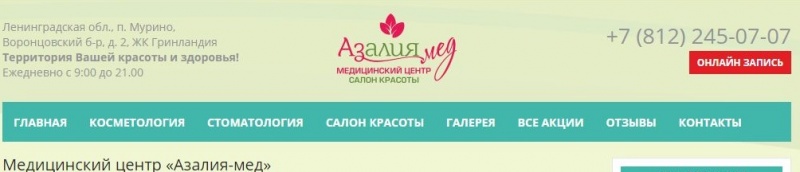 Ленинградская обл., п. Мурино,
Воронцовский б-р, д. 2, ЖК Гринландия
Территория Вашей красоты и здоровья!
Ежедневно с 9:00 до 21.00

Азалия мед
МЕДИЦИНСКИЙ ЦЕНТР
САЛОН КРАСОТЫ

+7 (812) 245-07-07
ОНЛАЙН ЗАПИСЬ

ГЛАВНАЯ КОСМЕТОЛОГИЯ СТОМАТОЛОГИЯ САЛОН КРАСОТЫ ГАЛЕРЕЯ ВСЕ АКЦИИ ОТЗЫВЫ КОНТАКТЫ

Медицинский центр «Азалия-мед»